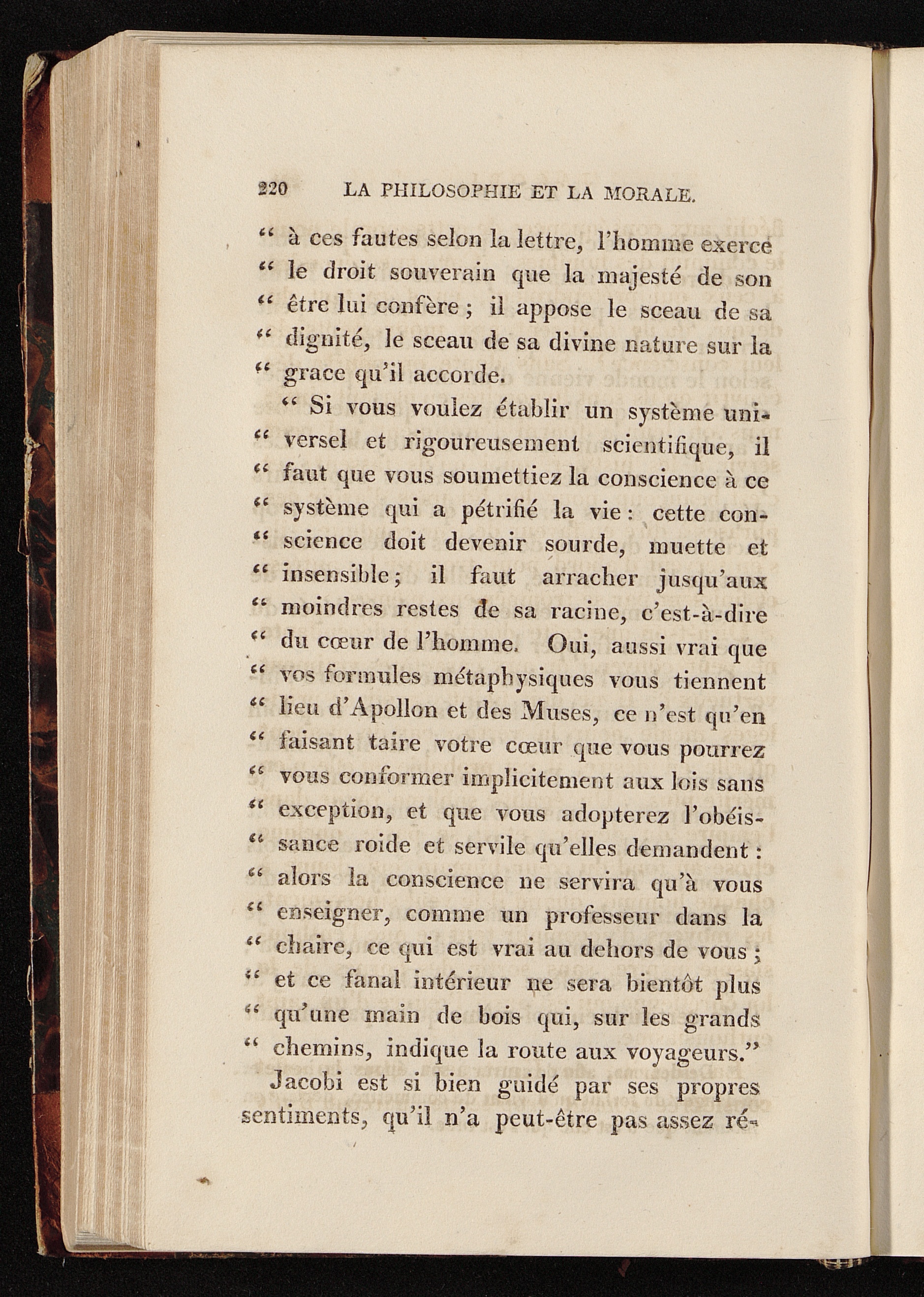 220 LA PHILOSOPHIE ET LA MORALE.

" à ces fautes selon la lettre, l'homme exerce " le droit souverain que la majesté de son " être lui confère ; il appose le sceau de sa " dignité, le sceau de sa divine nature sur la " grace qu'il accorde.

" Si vous voulez établir un système universel et rigoureusement scientifique, il " faut que vous soumettiez la conscience à ce " système qui a pétrifié la vie : cette conscience doit devenir sourde, muette et " insensible ; il faut arracher jusqu'aux " moindres restes de sa racine, c'est-à-dire " du cœur de l'homme. Oui, aussi vrai que " vos formules métaphysiques vous tiennent " lieu d'Apollon et des Muses, ce n'est qu'en " faisant taire votre cœur que vous pourrez " vous conformer implicitement aux lois sans " exception, et que vous adopterez l'obéissance roide et servile qu'elles demandent : " alors la conscience ne servira qu'à vous " enseigner, comme un professeur dans la " chaire, ce qui est vrai au dehors de vous ; " et ce fanal intérieur ne sera bientôt plus " qu'une main de bois qui, sur les grands " chemins, indique la route aux voyageurs."

Jacobi est si bien guidé par ses propres sentiments, qu'il n'a peut-être pas assez ré-